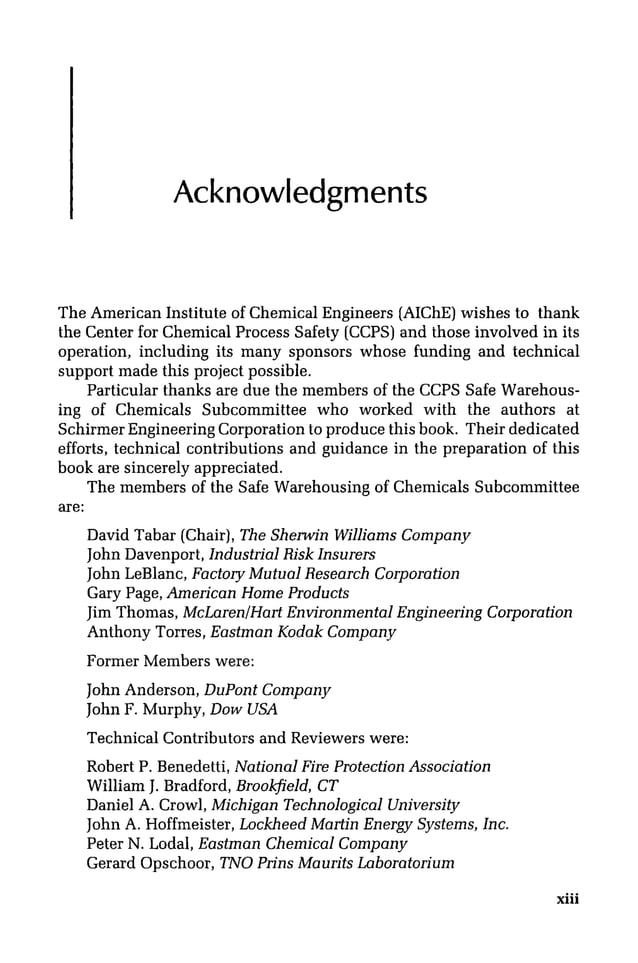 Acknowledgments

The American Institute of Chemical Engineers (AIChE) wishes to thank the Center for Chemical Process Safety (CCPS) and those involved in its operation, including its many sponsors whose funding and technical support made this project possible.

Particular thanks are due the members of the CCPS Safe Warehousing of Chemicals Subcommittee who worked with the authors at Schirmer Engineering Corporation to produce this book. Their dedicated efforts, technical contributions and guidance in the preparation of this book are sincerely appreciated.

The members of the Safe Warehousing of Chemicals Subcommittee are:

David Tabar (Chair), The Sherwin Williams Company
John Davenport, Industrial Risk Insurers
John LeBlanc, Factory Mutual Research Corporation
Gary Page, American Home Products
Jim Thomas, McLaren/Hart Environmental Engineering Corporation
Anthony Torres, Eastman Kodak Company

Former Members were:

John Anderson, DuPont Company
John F. Murphy, Dow USA

Technical Contributors and Reviewers were:

Robert P. Benedetti, National Fire Protection Association
William J. Bradford, Brookfield, CT
Daniel A. Crowl, Michigan Technological University
John A. Hoffmeister, Lockheed Martin Energy Systems, Inc.
Peter N. Lodal, Eastman Chemical Company
Gerard Opschoor, TNO Prins Maurits Laboratorium

xiii